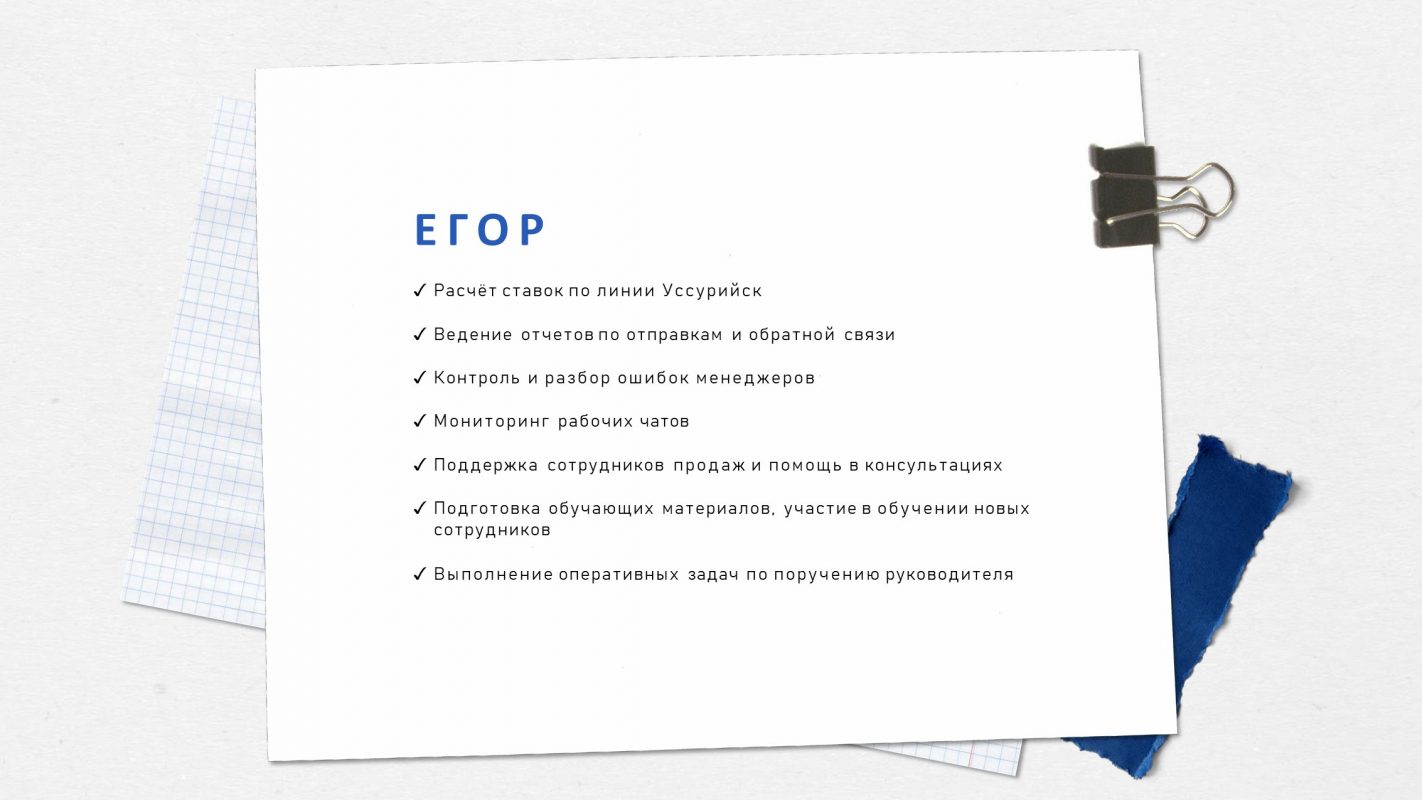 ЕГОР

✓ Расчёт ставок по линии Уссурийск

✓ Ведение отчетов по отправкам и обратной связи

✓ Контроль и разбор ошибок менеджеров

✓ Мониторинг рабочих чатов

✓ Поддержка сотрудников продаж и помощь в консультациях

✓ Подготовка обучающих материалов, участие в обучении новых сотрудников

✓ Выполнение оперативных задач по поручению руководителя